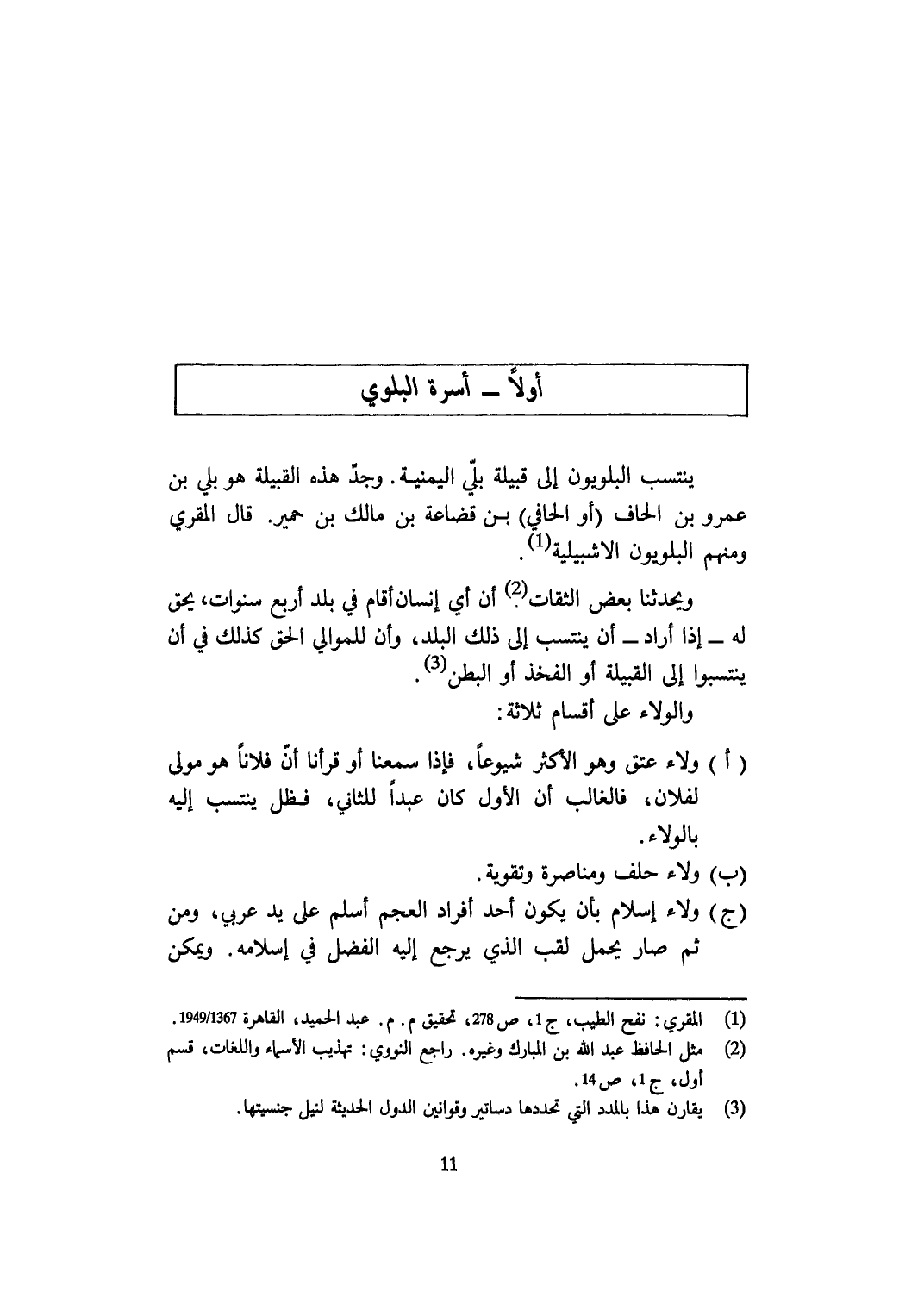 أولاً ــ أسرة البلوي

ينتسب البلويون إلى قبيلة بلّي اليمنية. وجدّ هذه القبيلة هو بلي بن عمرو بن الحاف (أو الحافي) بن قضاعة بن مالك بن حمير. قال المقري ومنهم البلويون الاشبيلية$^{(1)}$.

ويحدثنا بعض الثقات$^{(2)}$ أن أي إنسان أقام في بلد أربع سنوات، يحق له ــ إذا أراد ــ أن ينتسب إلى ذلك البلد، وأن للموالي الحق كذلك في أن ينتسبوا إلى القبيلة أو الفخذ أو البطن$^{(3)}$.

والولاء على أقسام ثلاثة:

( أ ) ولاء عتق وهو الأكثر شيوعاً، فإذا سمعنا أو قرأنا أنّ فلاناً هو مولى لفلان، فالغالب أن الأول كان عبداً للثاني، فظل ينتسب إليه بالولاء.

(ب) ولاء حلف ومناصرة وتقوية.

(ج) ولاء إسلام بأن يكون أحد أفراد العجم أسلم على يد عربي، ومن ثم صار يحمل لقب الذي يرجع إليه الفضل في إسلامه. ويمكن

(1) المقري: نفح الطيب، ج 1، ص 278، تحقيق م. م. عبد الحميد، القاهرة 1949/1367.
(2) مثل الحافظ عبد الله بن المبارك وغيره. راجع النووي: تهذيب الأسماء واللغات، قسم أول، ج 1، ص 14.
(3) يقارن هذا بالمدد التي تحددها دساتير وقوانين الدول الحديثة لنيل جنسيتها.

11